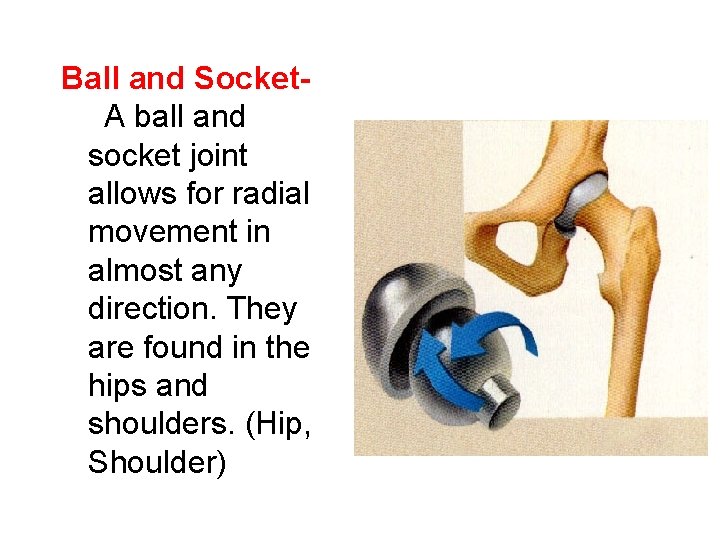 Ball and Socket-

A ball and socket joint allows for radial movement in almost any direction. They are found in the hips and shoulders. (Hip, Shoulder)